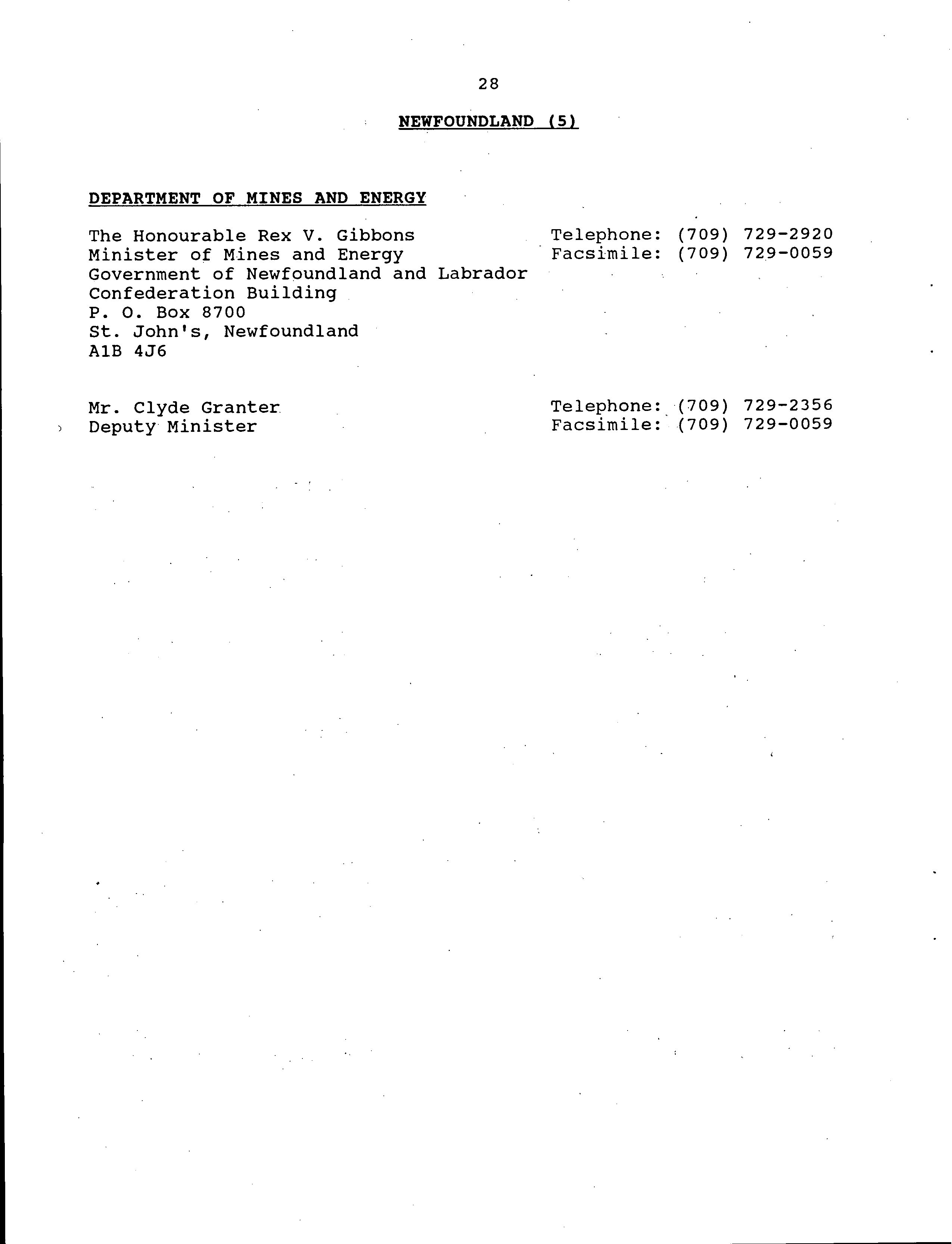 28

NEWFOUNDLAND (5)

DEPARTMENT OF MINES AND ENERGY

The Honourable Rex V. Gibbons
Minister of Mines and Energy
Government of Newfoundland and Labrador
Confederation Building
P. O. Box 8700
St. John's, Newfoundland
A1B 4J6

Telephone: (709) 729-2920
Facsimile: (709) 729-0059

Mr. Clyde Granter
Deputy Minister

Telephone: (709) 729-2356
Facsimile: (709) 729-0059